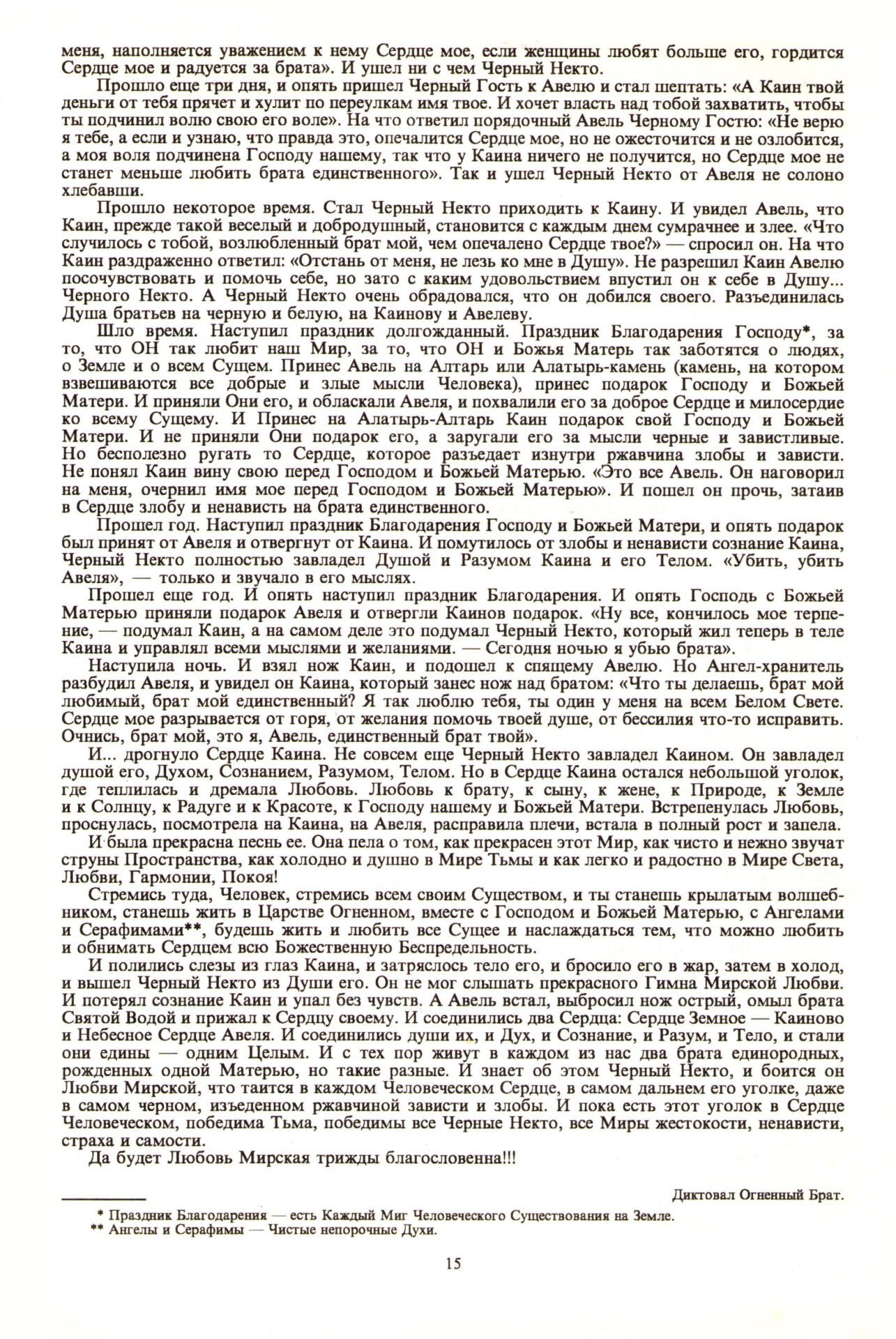 меня, наполняется уважением к нему Сердце мое, если женщины любят больше его, гордится Сердце мое и радуется за брата». И ушел ни с чем Черный Некто.

Прошло еще три дня, и опять пришел Черный Гость к Авелю и стал шептать: «А Каин твой деньги от тебя прячет и хулит по переулкам имя твое. И хочет власть над тобой захватить, чтобы ты подчинил волю свою его воле». На что ответил порядочный Авель Черному Гостю: «Не верю я тебе, а если и узнаю, что правда это, опечалится Сердце мое, но не ожесточится и не озлобится, а моя воля подчинена Господу нашему, так что у Каина ничего не получится, но Сердце мое не станет меньше любить брата единственного». Так и ушел Черный Некто от Авеля не солоно хлебавши.

Прошло некоторое время. Стал Черный Некто приходить к Каину. И увидел Авель, что Каин, прежде такой веселый и добродушный, становится с каждым днем сумрачнее и злее. «Что случилось с тобой, возлюбленный брат мой, чем опечалено Сердце твое?» — спросил он. На что Каин раздраженно ответил: «Отстань от меня, не лезь ко мне в Душу». Не разрешил Каин Авелю посочувствовать и помочь себе, но зато с каким удовольствием впустил он к себе в Душу... Черного Некто. А Черный Некто очень обрадовался, что он добился своего. Разъединилась Душа братьев на черную и белую, на Каинову и Авелеву.

Шло время. Наступил праздник долгожданный. Праздник Благодарения Господу*, за то, что ОН так любит наш Мир, за то, что ОН и Божья Матерь так заботятся о людях, о Земле и о всем Сущем. Принес Авель на Алтарь или Алатырь-камень (камень, на котором взвешиваются все добрые и злые мысли Человека), принес подарок Господу и Божьей Матери. И приняли Они его, и обласкали Авеля, и похвалили его за доброе Сердце и милосердие ко всему Сущему. И Принес на Алатырь-Алтарь Каин подарок свой Господу и Божьей Матери. И не приняли Они подарок его, а заругали его за мысли черные и завистливые. Но бесполезно ругать то Сердце, которое разъедает изнутри ржавчина злобы и зависти. Не понял Каин вину свою перед Господом и Божьей Матерью. «Это все Авель. Он наговорил на меня, очернил имя мое перед Господом и Божьей Матерью». И пошел он прочь, затаив в Сердце злобу и ненависть на брата единственного.

Прошел год. Наступил праздник Благодарения Господу и Божьей Матери, и опять подарок был принят от Авеля и отвергнут от Каина. И помутилось от злобы и ненависти сознание Каина, Черный Некто полностью завладел Душой и Разумом Каина и его Телом. «Убить, убить Авеля», — только и звучало в его мыслях.

Прошел еще год. И опять наступил праздник Благодарения. И опять Господь с Божьей Матерью приняли подарок Авеля и отвергли Каинов подарок. «Ну все, кончилось мое терпение, — подумал Каин, а на самом деле это подумал Черный Некто, который жил теперь в теле Каина и управлял всеми мыслями и желаниями. — Сегодня ночью я убью брата».

Наступила ночь. И взял нож Каин, и подошел к спящему Авелю. Но Ангел-хранитель разбудил Авеля, и увидел он Каина, который занес нож над братом: «Что ты делаешь, брат мой любимый, брат мой единственный? Я так люблю тебя, ты один у меня на всем Белом Свете. Сердце мое разрывается от горя, от желания помочь твоей душе, от бессилия что-то исправить. Очнись, брат мой, это я, Авель, единственный брат твой».

И... дрогнуло Сердце Каина. Не совсем еще Черный Некто завладел Каином. Он завладел душой его, Духом, Сознанием, Разумом, Телом. Но в Сердце Каина остался небольшой уголок, где теплилась и дремала Любовь. Любовь к брату, к сыну, к жене, к Природе, к Земле и к Солнцу, к Радуге и к Красоте, к Господу нашему и Божьей Матери. Встрепенулась Любовь, проснулась, посмотрела на Каина, на Авеля, расправила плечи, встала в полный рост и запела.

И была прекрасна песнь ее. Она пела о том, как прекрасен этот Мир, как чисто и нежно звучат струны Пространства, как холодно и душно в Мире Тьмы и как легко и радостно в Мире Света, Любви, Гармонии, Покоя!

Стремись туда, Человек, стремись всем своим Существом, и ты станешь крылатым волшебником, станешь жить в Царстве Огненном, вместе с Господом и Божьей Матерью, с Ангелами и Серафимами**, будешь жить и любить все Сущее и наслаждаться тем, что можно любить и обнимать Сердцем всю Божественную Беспредельность.

И полились слезы из глаз Каина, и затряслось тело его, и бросило его в жар, затем в холод, и вышел Черный Некто из Души его. Он не мог слышать прекрасного Гимна Мирской Любви. И потерял сознание Каин и упал без чувств. А Авель встал, выбросил нож острый, омыл брата Святой Водой и прижал к Сердцу своему. И соединились два Сердца: Сердце Земное — Каиново и Небесное Сердце Авеля. И соединились души их, и Дух, и Сознание, и Разум, и Тело, и стали они едины — одним Целым. И с тех пор живут в каждом из нас два брата единородных, рожденных одной Матерью, но такие разные. И знает об этом Черный Некто, и боится он Любви Мирской, что таится в каждом Человеческом Сердце, в самом дальнем его уголке, даже в самом черном, изъеденном ржавчиной зависти и злобы. И пока есть этот уголок в Сердце Человеческом, победима Тьма, победимы все Черные Некто, все Миры жестокости, ненависти, страха и самости.

Да будет Любовь Мирская трижды благословенна!!!

Диктовал Огненный Брат.

* Праздник Благодарения — есть Каждый Миг Человеческого Существования на Земле.
** Ангелы и Серафимы — Чистые непорочные Духи.

15